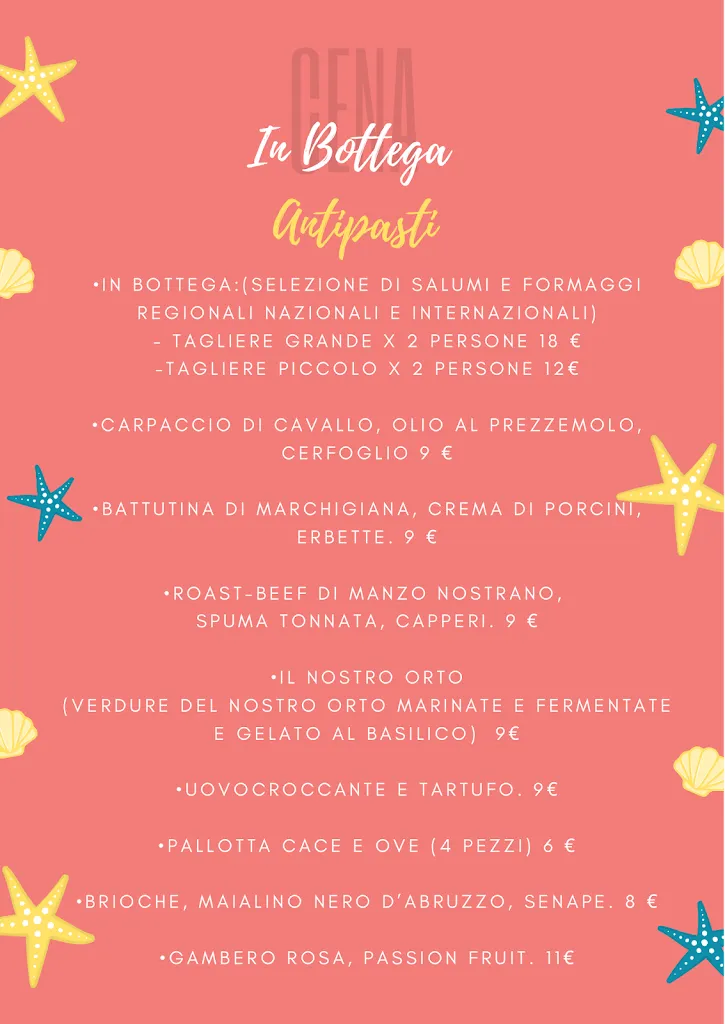 CENA

In Bottega

Antipasti

•IN BOTTEGA:(SELEZIONE DI SALUMI E FORMAGGI REGIONALI NAZIONALI E INTERNAZIONALI)
- TAGLIERE GRANDE X 2 PERSONE 18 €
-TAGLIERE PICCOLO X 2 PERSONE 12€

•CARPACCIO DI CAVALLO, OLIO AL PREZZEMOLO, CERFOGLIO 9 €

•BATTUTINA DI MARCHIGIANA, CREMA DI PORCINI, ERBETTE. 9 €

•ROAST-BEEF DI MANZO NOSTRANO, SPUMA TONNATA, CAPPERI. 9 €

•IL NOSTRO ORTO
(VERDURE DEL NOSTRO ORTO MARINATE E FERMENTATE E GELATO AL BASILICO) 9€

•UOVOCROCCANTE E TARTUFO. 9€

•PALLOTTA CACE E OVE (4 PEZZI) 6 €

•BRIOCHE, MAIALINO NERO D'ABRUZZO, SENAPE. 8 €

•GAMBERO ROSA, PASSION FRUIT. 11€